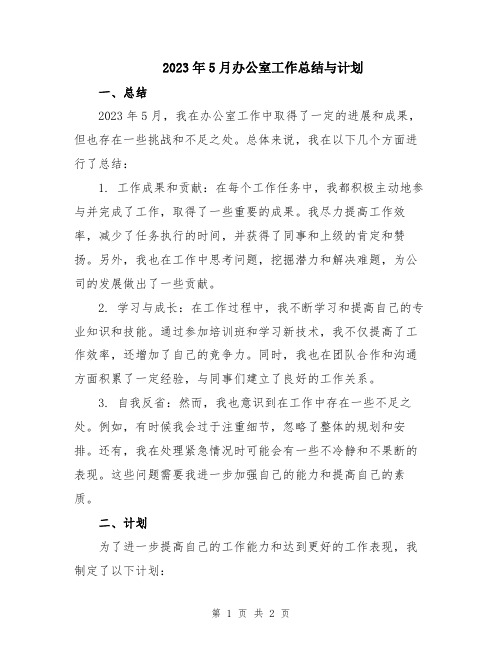 2023年5月办公室工作总结与计划

一、总结

2023年5月，我在办公室工作中取得了一定的进展和成果，但也存在一些挑战和不足之处。总体来说，我在以下几个方面进行了总结：

1. 工作成果和贡献：在每个工作任务中，我都积极主动地参与并完成了工作，取得了一些重要的成果。我尽力提高工作效率，减少了任务执行的时间，并获得了同事和上级的肯定和赞扬。另外，我也在工作中思考问题，挖掘潜力和解决难题，为公司的发展做出了一些贡献。

2. 学习与成长：在工作过程中，我不断学习和提高自己的专业知识和技能。通过参加培训班和学习新技术，我不仅提高了工作效率，还增加了自己的竞争力。同时，我也在团队合作和沟通方面积累了一定经验，与同事们建立了良好的工作关系。

3. 自我反省：然而，我也意识到在工作中存在一些不足之处。例如，有时候我会过于注重细节，忽略了整体的规划和安排。还有，我在处理紧急情况时可能会有一些不冷静和不果断的表现。这些问题需要我进一步加强自己的能力和提高自己的素质。

二、计划

为了进一步提高自己的工作能力和达到更好的工作表现，我制定了以下计划：

第 1 页 共 2 页